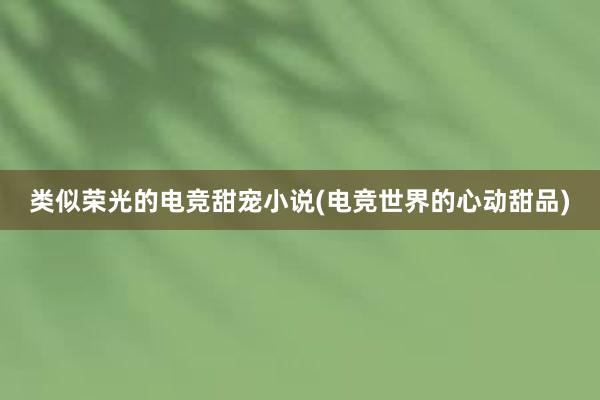 类似荣光的电竞甜宠小说(电竞世界的心动甜品)